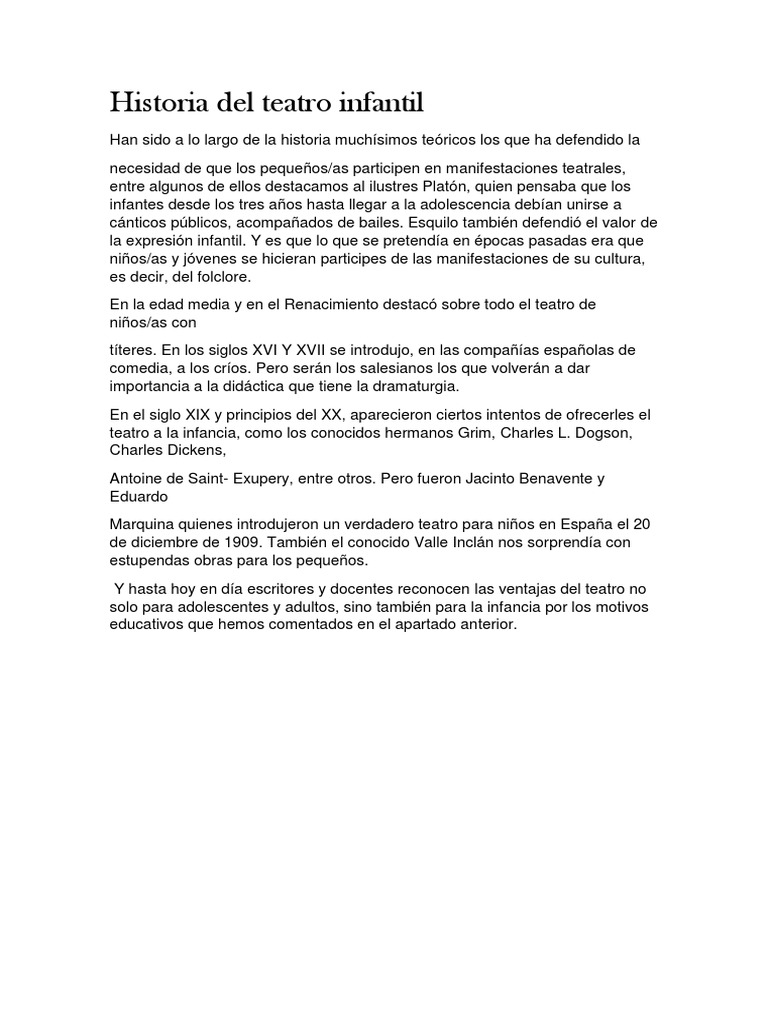 Historia del teatro infantil

Han sido a lo largo de la historia muchísimos teóricos los que ha defendido la

necesidad de que los pequeños/as participen en manifestaciones teatrales, entre algunos de ellos destacamos al ilustres Platón, quien pensaba que los infantes desde los tres años hasta llegar a la adolescencia debían unirse a cánticos públicos, acompañados de bailes. Esquilo también defendió el valor de la expresión infantil. Y es que lo que se pretendía en épocas pasadas era que niños/as y jóvenes se hicieran participes de las manifestaciones de su cultura, es decir, del folclore.

En la edad media y en el Renacimiento destacó sobre todo el teatro de niños/as con

títeres. En los siglos XVI Y XVII se introdujo, en las compañías españolas de comedia, a los críos. Pero serán los salesianos los que volverán a dar importancia a la didáctica que tiene la dramaturgia.

En el siglo XIX y principios del XX, aparecieron ciertos intentos de ofrecerles el teatro a la infancia, como los conocidos hermanos Grim, Charles L. Dogson, Charles Dickens,

Antoine de Saint- Exupery, entre otros. Pero fueron Jacinto Benavente y Eduardo

Marquina quienes introdujeron un verdadero teatro para niños en España el 20 de diciembre de 1909. También el conocido Valle Inclán nos sorprendía con estupendas obras para los pequeños.

Y hasta hoy en día escritores y docentes reconocen las ventajas del teatro no solo para adolescentes y adultos, sino también para la infancia por los motivos educativos que hemos comentados en el apartado anterior.